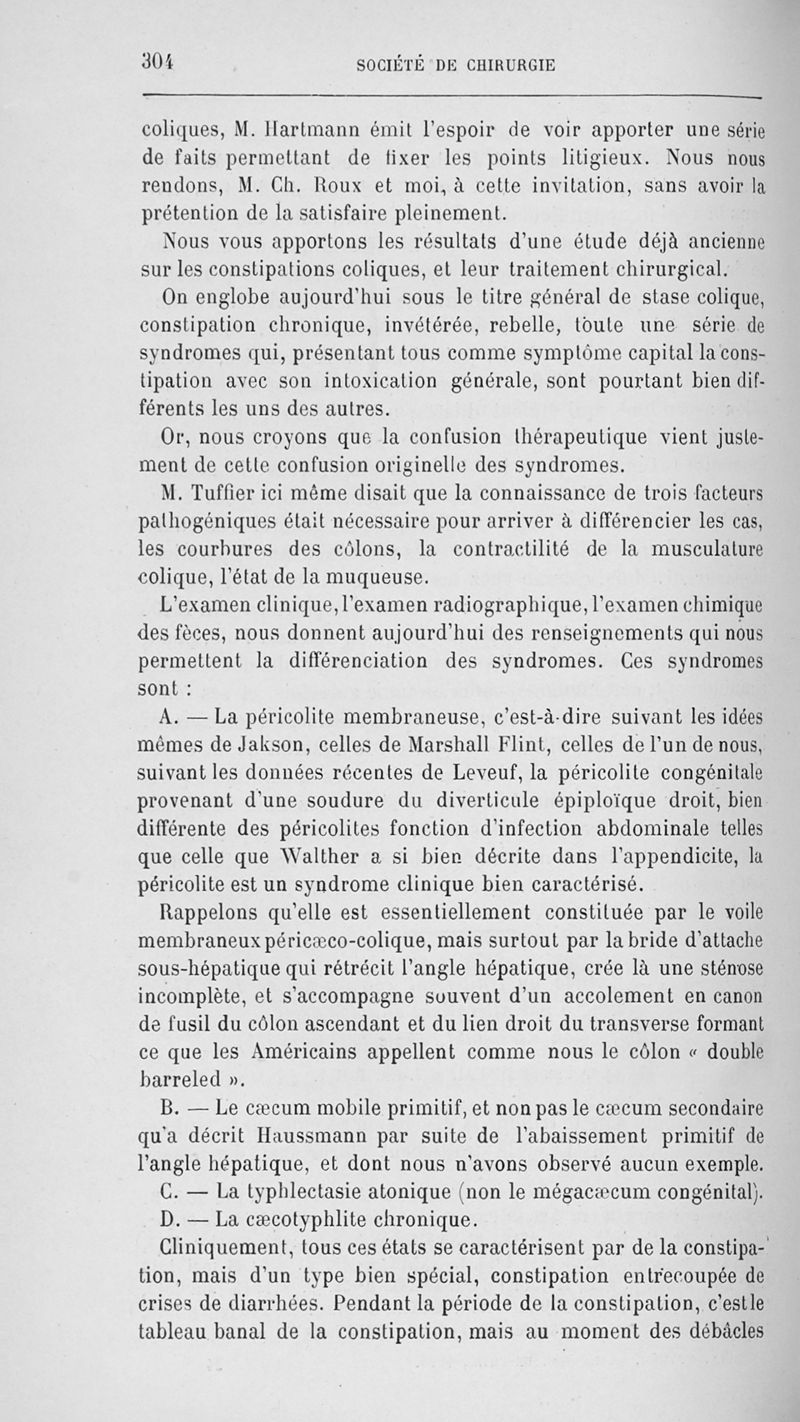 304 SOCIÉTÉ DE CHIRURGIE

coliques, M. Hartmann émit l'espoir de voir apporter une série de faits permettant de fixer les points litigieux. Nous nous rendons, M. Ch. Roux et moi, à cette invitation, sans avoir la prétention de la satisfaire pleinement.

Nous vous apportons les résultats d'une étude déjà ancienne sur les constipations coliques, et leur traitement chirurgical.

On englobe aujourd'hui sous le titre général de stase colique, constipation chronique, invétérée, rebelle, toute une série de syndromes qui, présentant tous comme symptôme capital la constipation avec son intoxication générale, sont pourtant bien différents les uns des autres.

Or, nous croyons que la confusion thérapeutique vient justement de cette confusion originelle des syndromes.

M. Tuffier ici même disait que la connaissance de trois facteurs pathogéniques était nécessaire pour arriver à différencier les cas, les courbures des côlons, la contractilité de la musculature colique, l'état de la muqueuse.

L'examen clinique, l'examen radiographique, l'examen chimique des fèces, nous donnent aujourd'hui des renseignements qui nous permettent la différenciation des syndromes. Ces syndromes sont :

A. — La péricolite membraneuse, c'est-à-dire suivant les idées mêmes de Jakson, celles de Marshall Flint, celles de l'un de nous, suivant les données récentes de Leveuf, la péricolite congénitale provenant d'une soudure du diverticule épiploïque droit, bien différente des péricolites fonction d'infection abdominale telles que celle que Walther a si bien décrite dans l'appendicite, la péricolite est un syndrome clinique bien caractérisé.

Rappelons qu'elle est essentiellement constituée par le voile membraneux péricæco-colique, mais surtout par la bride d'attache sous-hépatique qui rétrécit l'angle hépatique, crée là une sténose incomplète, et s'accompagne souvent d'un accolement en canon de fusil du côlon ascendant et du lien droit du transverse formant ce que les Américains appellent comme nous le côlon « double barreled ».

B. — Le cæcum mobile primitif, et non pas le cæcum secondaire qu'a décrit Haussmann par suite de l'abaissement primitif de l'angle hépatique, et dont nous n'avons observé aucun exemple.

C. — La typhlectasie atonique (non le mégacæcum congénital).

D. — La cæcotyphlite chronique.

Cliniquement, tous ces états se caractérisent par de la constipation, mais d'un type bien spécial, constipation entrecoupée de crises de diarrhées. Pendant la période de la constipation, c'est le tableau banal de la constipation, mais au moment des débâcles